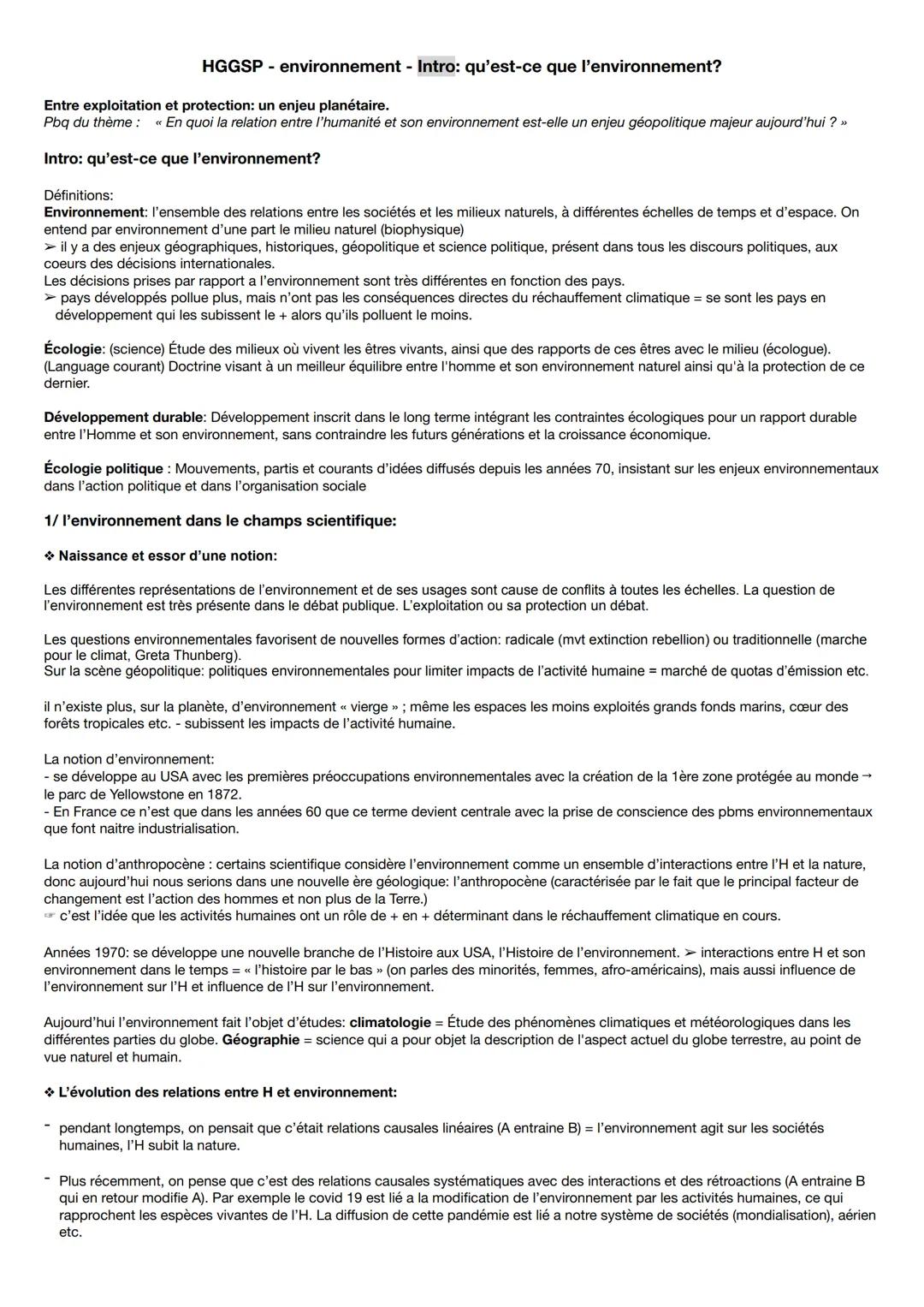 HGGSP - environnement - Intro: qu'est-ce que l'environnement?

Entre exploitation et protection: un enjeu planétaire.
Pbq du thème : « En quoi la relation entre l'humanité et son environnement est-elle un enjeu géopolitique majeur aujourd'hui ? »

Intro: qu'est-ce que l'environnement?

Définitions:
Environnement: l'ensemble des relations entre les sociétés et les milieux naturels, à différentes échelles de temps et d'espace. On entend par environnement d'une part le milieu naturel (biophysique)
➢ il y a des enjeux géographiques, historiques, géopolitique et science politique, présent dans tous les discours politiques, aux coeurs des décisions internationales.
Les décisions prises par rapport a l'environnement sont très différentes en fonction des pays.
➢ pays développés pollue plus, mais n'ont pas les conséquences directes du réchauffement climatique = se sont les pays en développement qui les subissent le + alors qu'ils polluent le moins.

Écologie: (science) Étude des milieux où vivent les êtres vivants, ainsi que des rapports de ces êtres avec le milieu (écologue). (Language courant) Doctrine visant à un meilleur équilibre entre l'homme et son environnement naturel ainsi qu'à la protection de ce dernier.

Développement durable: Développement inscrit dans le long terme intégrant les contraintes écologiques pour un rapport durable entre l'Homme et son environnement, sans contraindre les futurs générations et la croissance économique.

Écologie politique : Mouvements, partis et courants d'idées diffusés depuis les années 70, insistant sur les enjeux environnementaux dans l'action politique et dans l'organisation sociale

1/ l'environnement dans le champs scientifique:

❖ Naissance et essor d'une notion:

Les différentes représentations de l'environnement et de ses usages sont cause de conflits à toutes les échelles. La question de l'environnement est très présente dans le débat publique. L'exploitation ou sa protection un débat.

Les questions environnementales favorisent de nouvelles formes d'action: radicale (mvt extinction rebellion) ou traditionnelle (marche pour le climat, Greta Thunberg).
Sur la scène géopolitique: politiques environnementales pour limiter impacts de l'activité humaine = marché de quotas d'émission etc.

il n'existe plus, sur la planète, d'environnement « vierge » ; même les espaces les moins exploités grands fonds marins, cœur des forêts tropicales etc. - subissent les impacts de l'activité humaine.

La notion d'environnement:
- se développe au USA avec les premières préoccupations environnementales avec la création de la 1ère zone protégée au monde → le parc de Yellowstone en 1872.
- En France ce n'est que dans les années 60 que ce terme devient centrale avec la prise de conscience des pbms environnementaux que font naitre industrialisation.

La notion d'anthropocène : certains scientifique considère l'environnement comme un ensemble d'interactions entre l'H et la nature, donc aujourd'hui nous serions dans une nouvelle ère géologique: l'anthropocène (caractérisée par le fait que le principal facteur de changement est l'action des hommes et non plus de la Terre.)
☞ c'est l'idée que les activités humaines ont un rôle de + en + déterminant dans le réchauffement climatique en cours.

Années 1970: se développe une nouvelle branche de l'Histoire aux USA, l'Histoire de l'environnement. ➢ interactions entre H et son environnement dans le temps = « l'histoire par le bas » (on parles des minorités, femmes, afro-américains), mais aussi influence de l'environnement sur l'H et influence de l'H sur l'environnement.

Aujourd'hui l'environnement fait l'objet d'études: climatologie = Étude des phénomènes climatiques et météorologiques dans les différentes parties du globe. Géographie = science qui a pour objet la description de l'aspect actuel du globe terrestre, au point de vue naturel et humain.

❖ L'évolution des relations entre H et environnement:

- pendant longtemps, on pensait que c'était relations causales linéaires (A entraine B) = l'environnement agit sur les sociétés humaines, l'H subit la nature.

- Plus récemment, on pense que c'est des relations causales systématiques avec des interactions et des rétroactions (A entraine B qui en retour modifie A). Par exemple le covid 19 est lié a la modification de l'environnement par les activités humaines, ce qui rapprochent les espèces vivantes de l'H. La diffusion de cette pandémie est lié a notre système de sociétés (mondialisation), aérien etc.